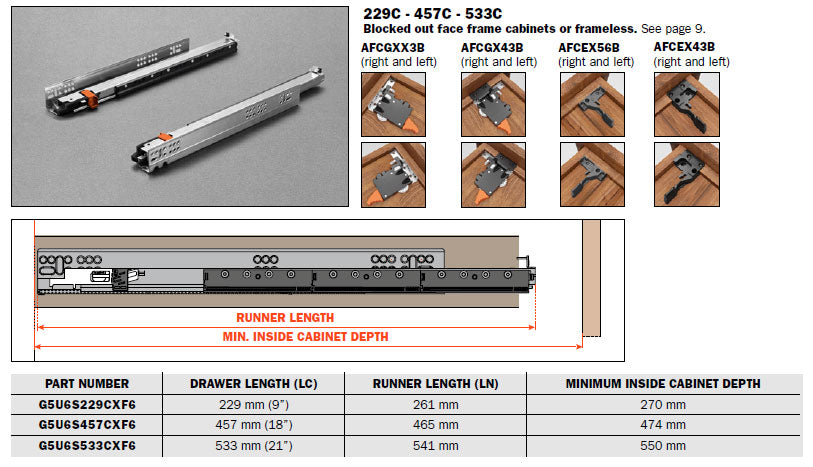 229C - 457C - 533C
Blocked out face frame cabinets or frameless. See page 9.

AFCGXX3B
(right and left)

AFCGX43B
(right and left)

AFCEX56B
(right and left)

AFCEX43B
(right and left)

RUNNER LENGTH
MIN. INSIDE CABINET DEPTH

| PART NUMBER | DRAWER LENGTH (LC) | RUNNER LENGTH (LN) | MINIMUM INSIDE CABINET DEPTH |
|---|---|---|---|
| G5U6S229CXF6 | 229 mm (9") | 261 mm | 270 mm |
| G5U6S457CXF6 | 457 mm (18") | 465 mm | 474 mm |
| G5U6S533CXF6 | 533 mm (21") | 541 mm | 550 mm |